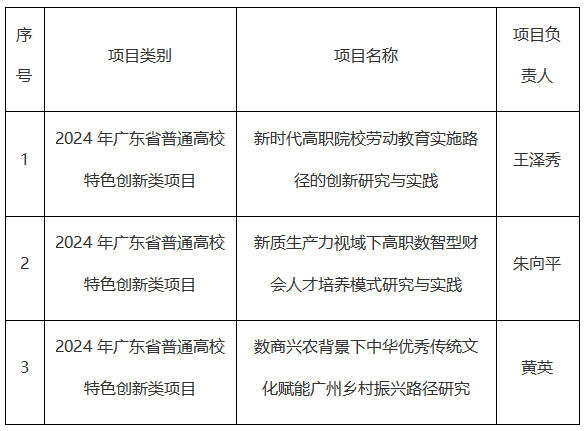 | 序号 | 项目类别 | 项目名称 | 项目负责人 |
|---|---|---|---|
| 1 | 2024年广东省普通高校特色创新类项目 | 新时代高职院校劳动教育实施路径的创新研究与实践 | 王泽秀 |
| 2 | 2024年广东省普通高校特色创新类项目 | 新质生产力视域下高职数智型财会人才培养模式研究与实践 | 朱向平 |
| 3 | 2024年广东省普通高校特色创新类项目 | 数商兴农背景下中华优秀传统文化赋能广州乡村振兴路径研究 | 黄英 |